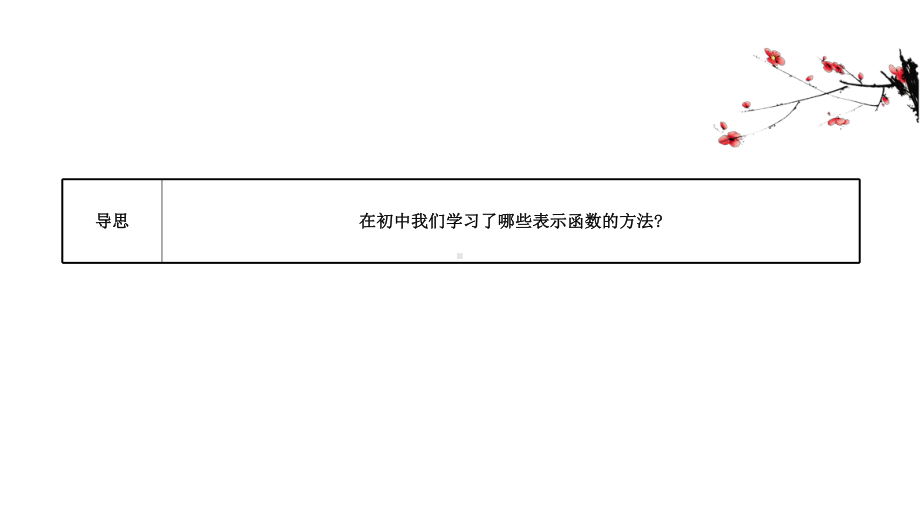 | 导思 | 在初中我们学习了哪些表示函数的方法? |
|---|---|